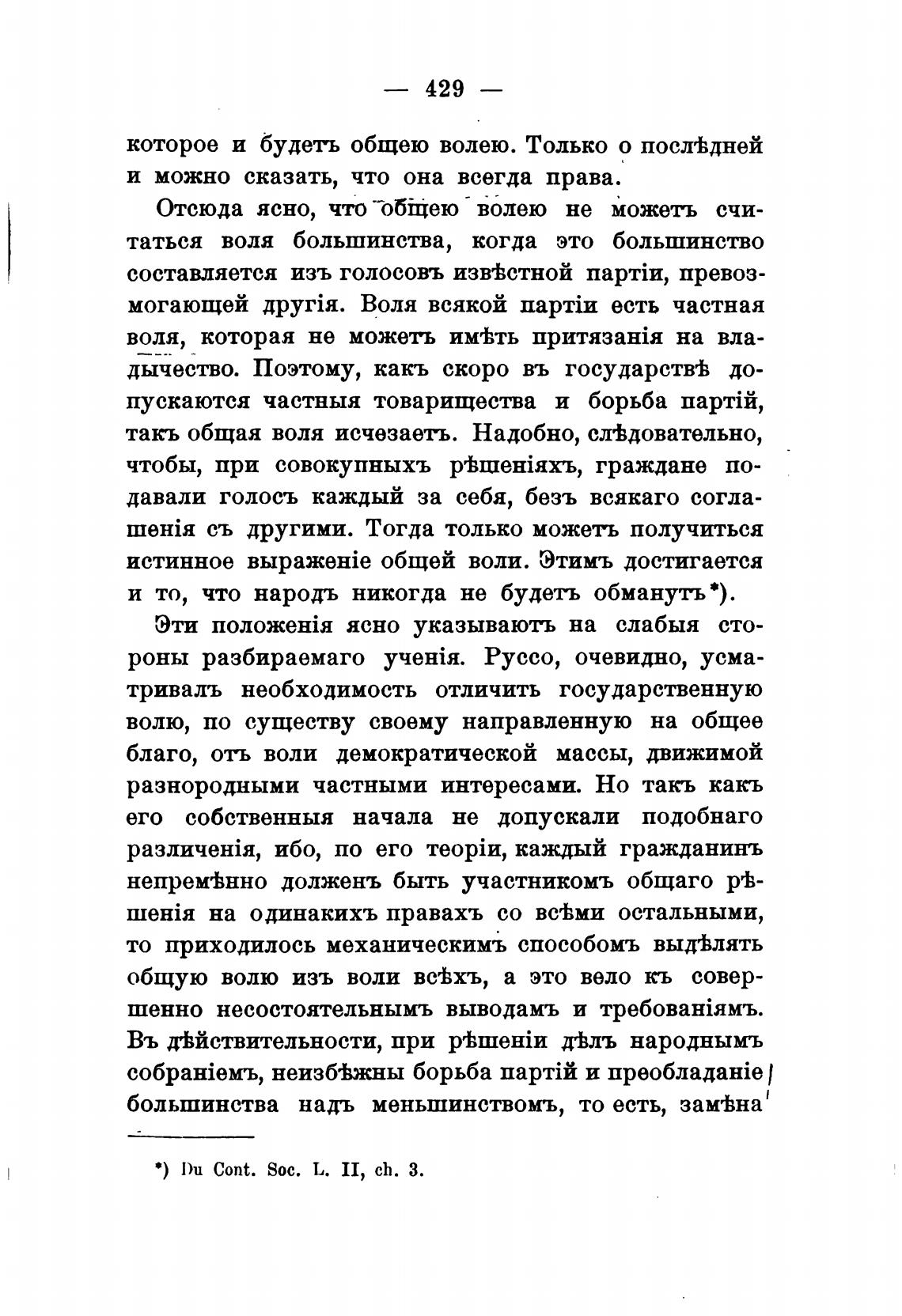 — 429 —

которое и будетъ общею волею. Только о послѣдней и можно сказать, что она всегда права.

Отсюда ясно, что общею волею не можетъ считаться воля большинства, когда это большинство составляется изъ голосовъ извѣстной партіи, превозмогающей другія. Воля всякой партіи есть частная воля, которая не можетъ имѣть притязанія на владычество. Поэтому, какъ скоро въ государствѣ допускаются частныя товарищества и борьба партій, такъ общая воля исчезаетъ. Надобно, слѣдовательно, чтобы, при совокупныхъ рѣшеніяхъ, граждане подавали голосъ каждый за себя, безъ всякаго соглашенія съ другими. Тогда только можетъ получиться истинное выраженіе общей воли. Этимъ достигается и то, что народъ никогда не будетъ обманутъ*).

Эти положенія ясно указываютъ на слабыя стороны разбираемаго ученія. Руссо, очевидно, усматривалъ необходимость отличить государственную волю, по существу своему направленную на общее благо, отъ воли демократической массы, движимой разнородными частными интересами. Но такъ какъ его собственныя начала не допускали подобнаго различенія, ибо, по его теоріи, каждый гражданинъ непремѣнно долженъ быть участникомъ общаго рѣшенія на одинакихъ правахъ со всѣми остальными, то приходилось механическимъ способомъ выдѣлять общую волю изъ воли всѣхъ, а это вело къ совершенно несостоятельнымъ выводамъ и требованіямъ. Въ дѣйствительности, при рѣшеніи дѣлъ народнымъ собраніемъ, неизбѣжны борьба партій и преобладаніе большинства надъ меньшинствомъ, то есть, замѣна

*) Du Cont. Soc. L. II, ch. 3.